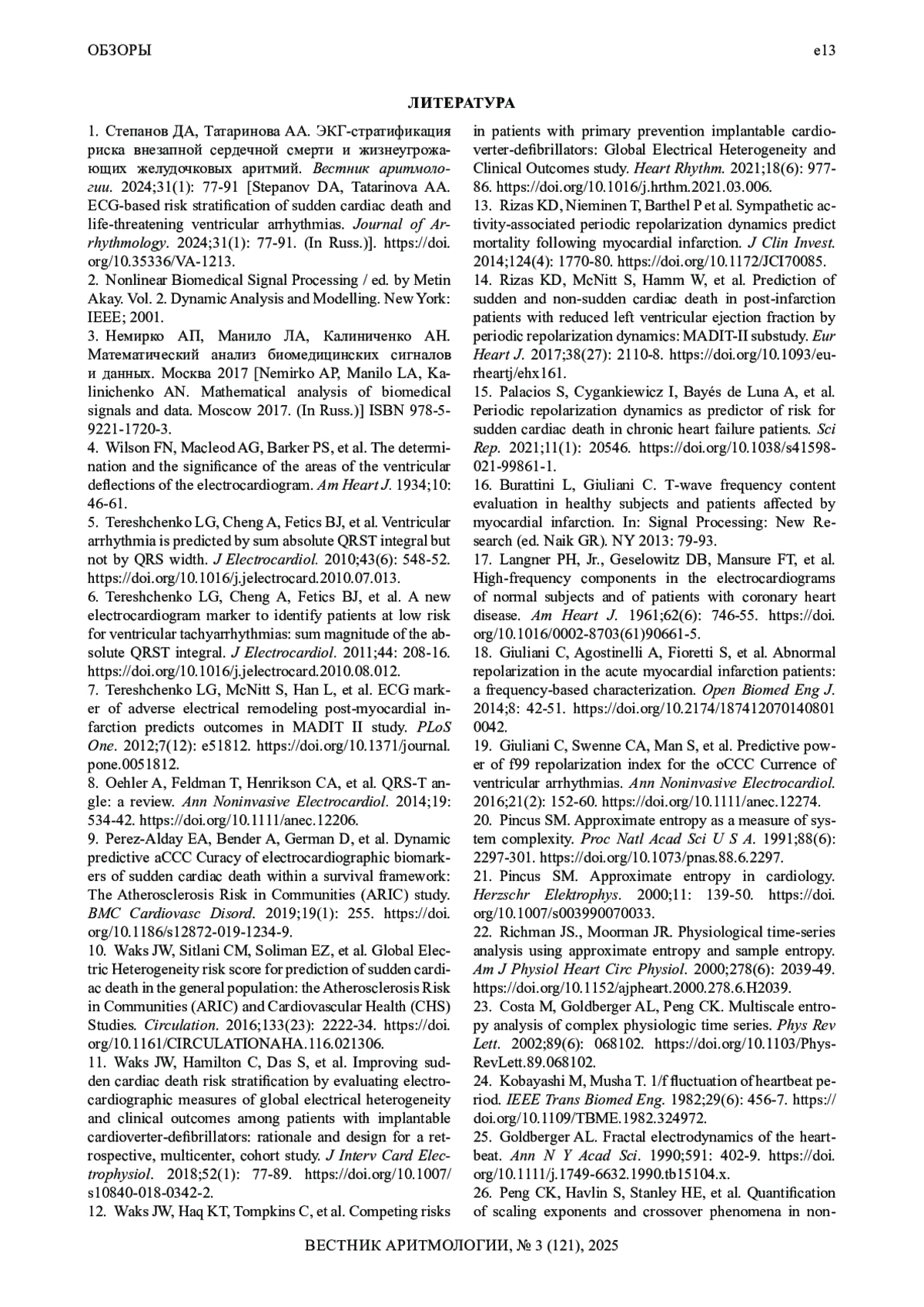 ОБЗОРЫ

e13

ЛИТЕРАТУРА

1. Степанов ДА, Татаринова АА. ЭКГ-стратификация риска внезапной сердечной смерти и жизнеугрожающих желудочковых аритмий. Вестник аритмологии. 2024;31(1): 77-91 [Stepanov DA, Tatarinova AA. ECG-based risk stratification of sudden cardiac death and life-threatening ventricular arrhythmias. Journal of Arrhythmology. 2024;31(1): 77-91. (In Russ.)]. https://doi.org/10.35336/VA-1213.

2. Nonlinear Biomedical Signal Processing / ed. by Metin Akay. Vol. 2. Dynamic Analysis and Modelling. New York: IEEE; 2001.

3. Немирко АП, Манило ЛА, Калиниченко АН. Математический анализ биомедицинских сигналов и данных. Москва 2017 [Nemirko AP, Manilo LA, Kalinichenko AN. Mathematical analysis of biomedical signals and data. Moscow 2017. (In Russ.)] ISBN 978-5-9221-1720-3.

4. Wilson FN, Macleod AG, Barker PS, et al. The determination and the significance of the areas of the ventricular deflections of the electrocardiogram. Am Heart J. 1934;10: 46-61.

5. Tereshchenko LG, Cheng A, Fetics BJ, et al. Ventricular arrhythmia is predicted by sum absolute QRST integral but not by QRS width. J Electrocardiol. 2010;43(6): 548-52. https://doi.org/10.1016/j.jelectrocard.2010.07.013.

6. Tereshchenko LG, Cheng A, Fetics BJ, et al. A new electrocardiogram marker to identify patients at low risk for ventricular tachyarrhythmias: sum magnitude of the absolute QRST integral. J Electrocardiol. 2011;44: 208-16. https://doi.org/10.1016/j.jelectrocard.2010.08.012.

7. Tereshchenko LG, McNitt S, Han L, et al. ECG marker of adverse electrical remodeling post-myocardial infarction predicts outcomes in MADIT II study. PLoS One. 2012;7(12): e51812. https://doi.org/10.1371/journal.pone.0051812.

8. Oehler A, Feldman T, Henrikson CA, et al. QRS-T angle: a review. Ann Noninvasive Electrocardiol. 2014;19: 534-42. https://doi.org/10.1111/anec.12206.

9. Perez-Alday EA, Bender A, German D, et al. Dynamic predictive aCCC Curacy of electrocardiographic biomarkers of sudden cardiac death within a survival framework: The Atherosclerosis Risk in Communities (ARIC) study. BMC Cardiovasc Disord. 2019;19(1): 255. https://doi.org/10.1186/s12872-019-1234-9.

10. Waks JW, Sitlani CM, Soliman EZ, et al. Global Electric Heterogeneity risk score for prediction of sudden cardiac death in the general population: the Atherosclerosis Risk in Communities (ARIC) and Cardiovascular Health (CHS) Studies. Circulation. 2016;133(23): 2222-34. https://doi.org/10.1161/CIRCULATIONAHA.116.021306.

11. Waks JW, Hamilton C, Das S, et al. Improving sudden cardiac death risk stratification by evaluating electrocardiographic measures of global electrical heterogeneity and clinical outcomes among patients with implantable cardioverter-defibrillators: rationale and design for a retrospective, multicenter, cohort study. J Interv Card Electrophysiol. 2018;52(1): 77-89. https://doi.org/10.1007/s10840-018-0342-2.

12. Waks JW, Haq KT, Tompkins C, et al. Competing risks in patients with primary prevention implantable cardioverter-defibrillators: Global Electrical Heterogeneity and Clinical Outcomes study. Heart Rhythm. 2021;18(6): 977-86. https://doi.org/10.1016/j.hrthm.2021.03.006.

13. Rizas KD, Nieminen T, Barthel P et al. Sympathetic activity-associated periodic repolarization dynamics predict mortality following myocardial infarction. J Clin Invest. 2014;124(4): 1770-80. https://doi.org/10.1172/JCI70085.

14. Rizas KD, McNitt S, Hamm W, et al. Prediction of sudden and non-sudden cardiac death in post-infarction patients with reduced left ventricular ejection fraction by periodic repolarization dynamics: MADIT-II substudy. Eur Heart J. 2017;38(27): 2110-8. https://doi.org/10.1093/eurheartj/ehx161.

15. Palacios S, Cygankiewicz I, Bayés de Luna A, et al. Periodic repolarization dynamics as predictor of risk for sudden cardiac death in chronic heart failure patients. Sci Rep. 2021;11(1): 20546. https://doi.org/10.1038/s41598-021-99861-1.

16. Burattini L, Giuliani C. T-wave frequency content evaluation in healthy subjects and patients affected by myocardial infarction. In: Signal Processing: New Research (ed. Naik GR). NY 2013: 79-93.

17. Langner PH, Jr., Geselowitz DB, Mansure FT, et al. High-frequency components in the electrocardiograms of normal subjects and of patients with coronary heart disease. Am Heart J. 1961;62(6): 746-55. https://doi.org/10.1016/0002-8703(61)90661-5.

18. Giuliani C, Agostinelli A, Fioretti S, et al. Abnormal repolarization in the acute myocardial infarction patients: a frequency-based characterization. Open Biomed Eng J. 2014;8: 42-51. https://doi.org/10.2174/1874120701408010042.

19. Giuliani C, Swenne CA, Man S, et al. Predictive power of f99 repolarization index for the oCCC Currence of ventricular arrhythmias. Ann Noninvasive Electrocardiol. 2016;21(2): 152-60. https://doi.org/10.1111/anec.12274.

20. Pincus SM. Approximate entropy as a measure of system complexity. Proc Natl Acad Sci U S A. 1991;88(6): 2297-301. https://doi.org/10.1073/pnas.88.6.2297.

21. Pincus SM. Approximate entropy in cardiology. Herzschr Elektrophys. 2000;11: 139-50. https://doi.org/10.1007/s003990070033.

22. Richman JS., Moorman JR. Physiological time-series analysis using approximate entropy and sample entropy. Am J Physiol Heart Circ Physiol. 2000;278(6): 2039-49. https://doi.org/10.1152/ajpheart.2000.278.6.H2039.

23. Costa M, Goldberger AL, Peng CK. Multiscale entropy analysis of complex physiologic time series. Phys Rev Lett. 2002;89(6): 068102. https://doi.org/10.1103/PhysRevLett.89.068102.

24. Kobayashi M, Musha T. 1/f fluctuation of heartbeat period. IEEE Trans Biomed Eng. 1982;29(6): 456-7. https://doi.org/10.1109/TBME.1982.324972.

25. Goldberger AL. Fractal electrodynamics of the heartbeat. Ann N Y Acad Sci. 1990;591: 402-9. https://doi.org/10.1111/j.1749-6632.1990.tb15104.x.

26. Peng CK, Havlin S, Stanley HE, et al. Quantification of scaling exponents and crossover phenomena in non-

ВЕСТНИК АРИТМОЛОГИИ, № 3 (121), 2025